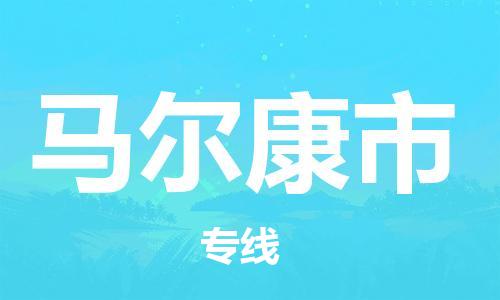 马尔康市

专线